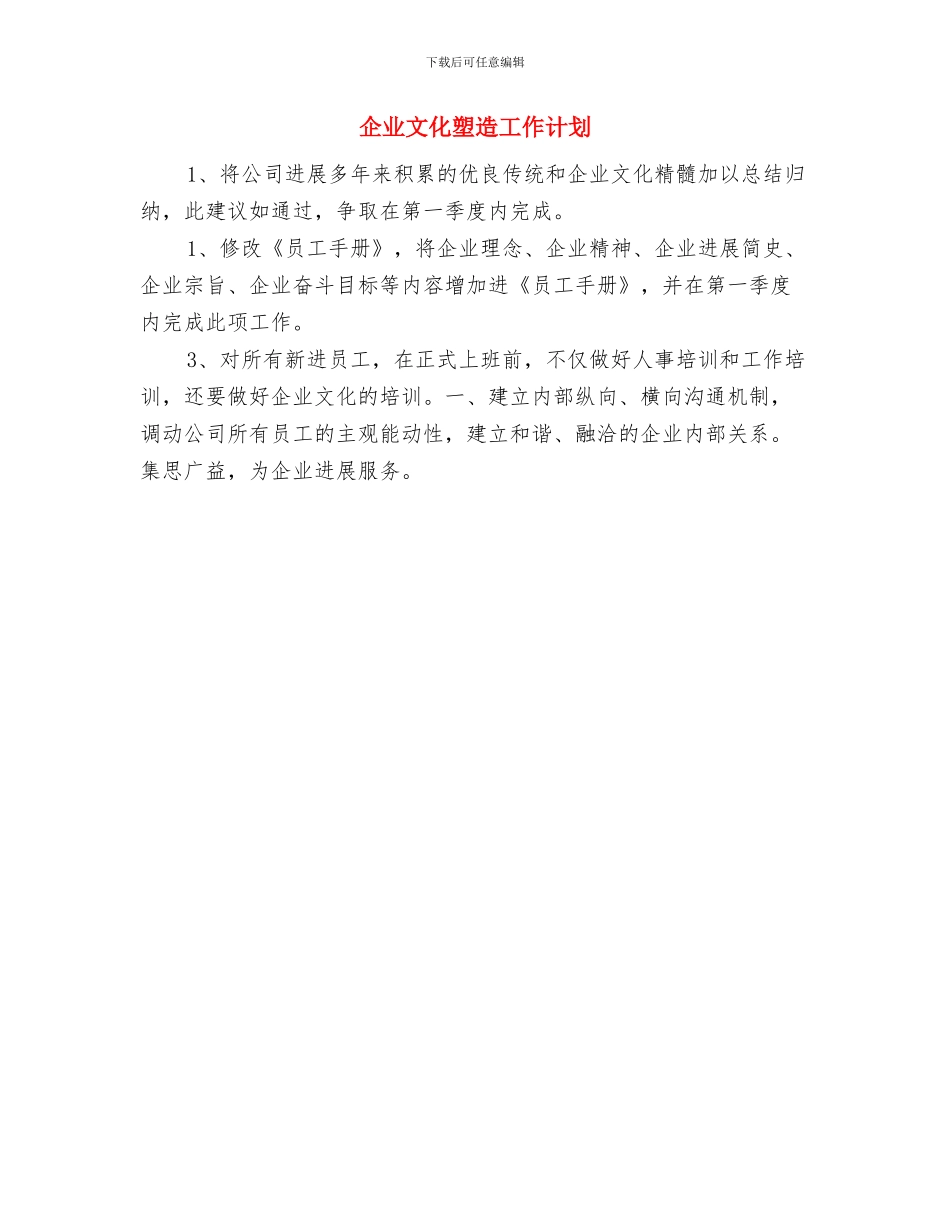 下载后可任意编辑

企业文化塑造工作计划

1、将公司进展多年来积累的优良传统和企业文化精髓加以总结归纳，此建议如通过，争取在第一季度内完成。

1、修改《员工手册》，将企业理念、企业精神、企业进展简史、企业宗旨、企业奋斗目标等内容增加进《员工手册》，并在第一季度内完成此项工作。

3、对所有新进员工，在正式上班前，不仅做好人事培训和工作培训，还要做好企业文化的培训。一、建立内部纵向、横向沟通机制，调动公司所有员工的主观能动性，建立和谐、融洽的企业内部关系。集思广益，为企业进展服务。